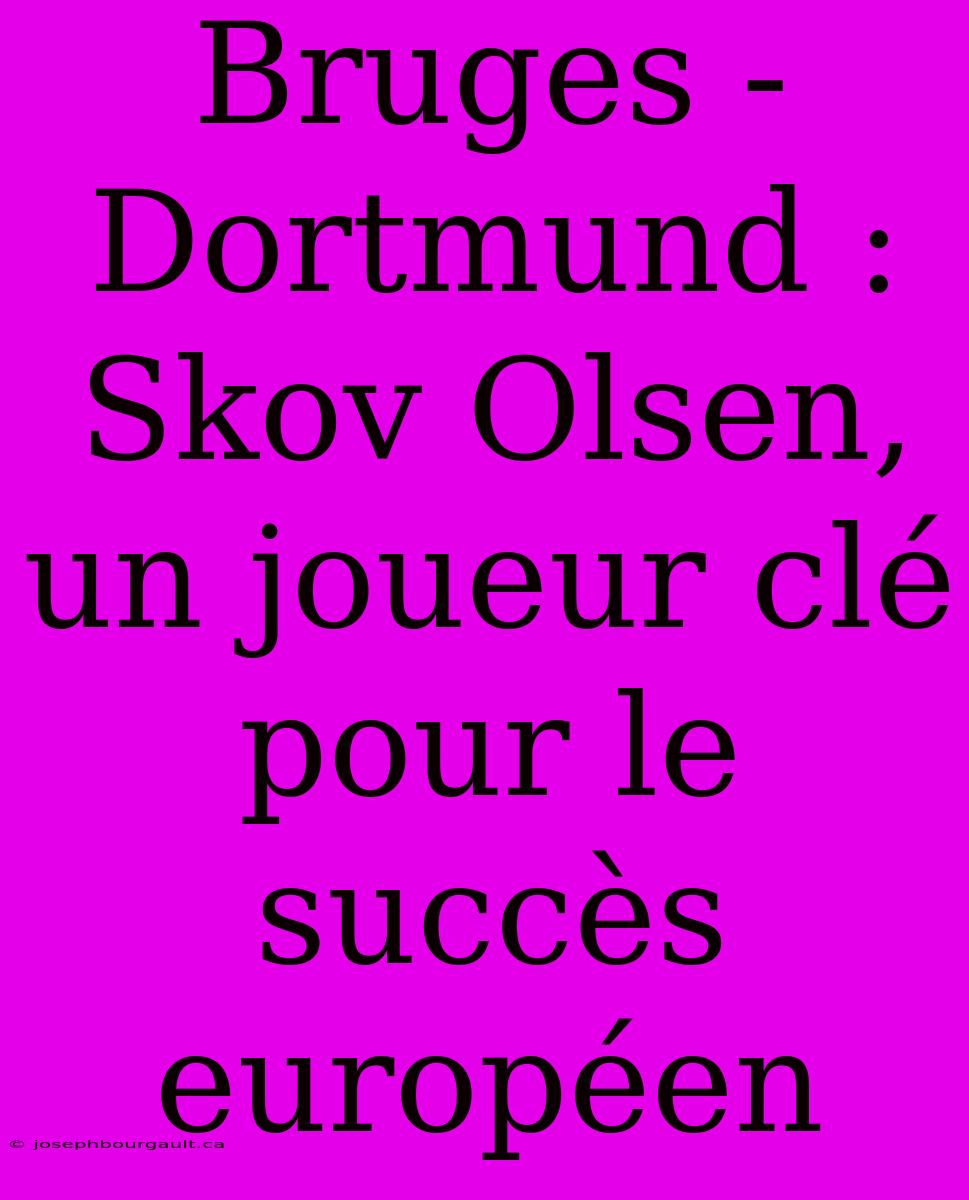 Bruges - Dortmund : Skov Olsen, un joueur clé pour le succès européen

© josephbourgault.ca